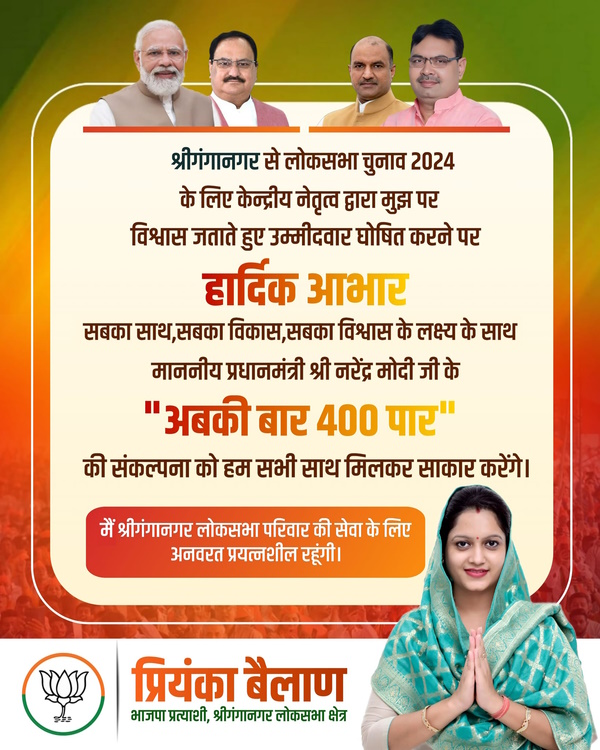 श्रीगंगानगर से लोकसभा चुनाव 2024 के लिए केन्द्रीय नेतृत्व द्वारा मुझ पर विश्वास जताते हुए उम्मीदवार घोषित करने पर

हार्दिक आभार

सबका साथ,सबका विकास,सबका विश्वास के लक्ष्य के साथ माननीय प्रधानमंत्री श्री नरेंद्र मोदी जी के

"अबकी बार 400 पार"

की संकल्पना को हम सभी साथ मिलकर साकार करेंगे।

मैं श्रीगंगानगर लोकसभा परिवार की सेवा के लिए अनवरत प्रयत्नशील रहूंगी।

प्रियंका बैलाण
भाजपा प्रत्याशी, श्रीगंगानगर लोकसभा क्षेत्र